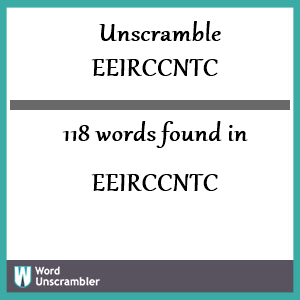 Unscramble
EEIRCCNTC

118 words found in

EEIRCCNTC

W Word Unscrambler